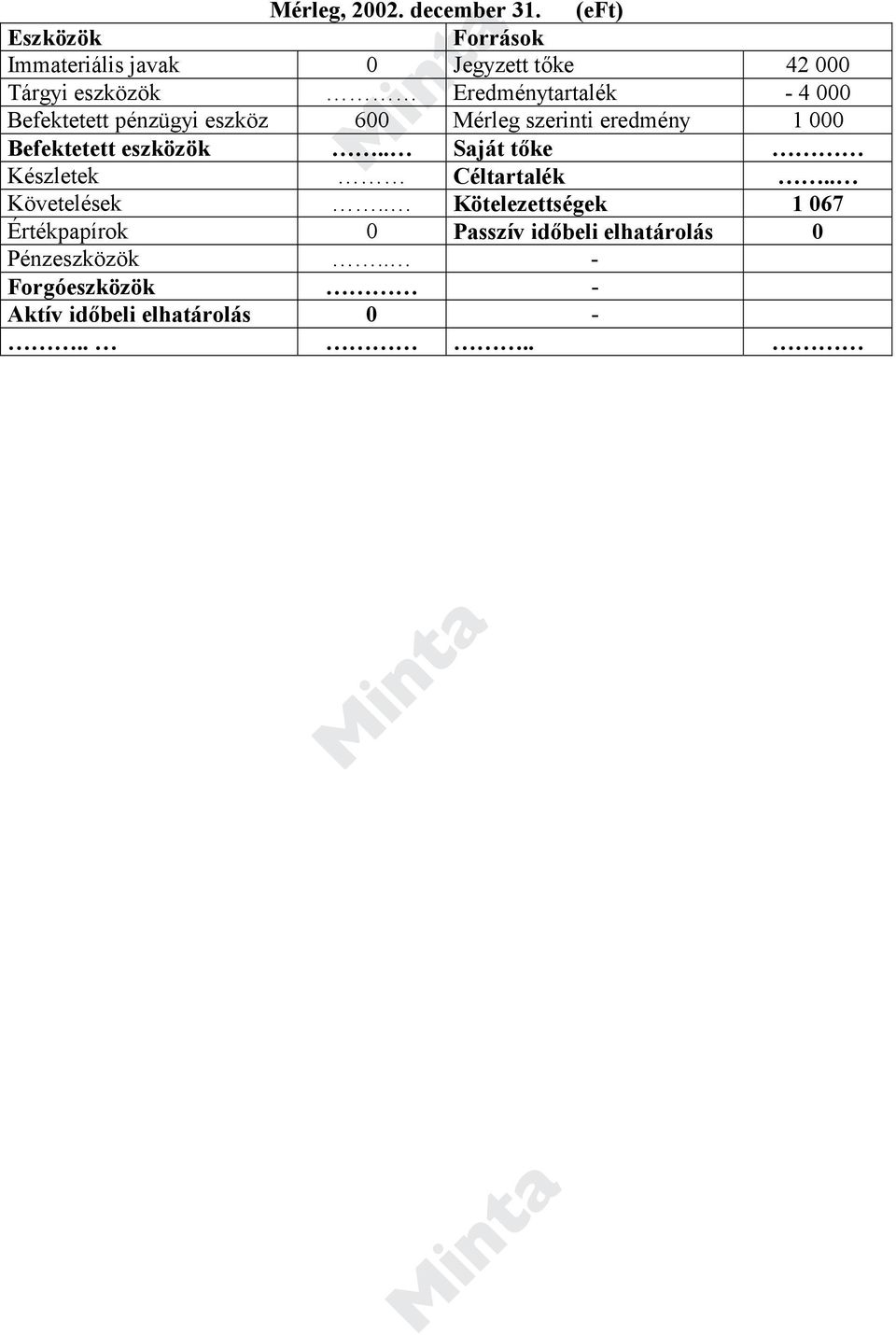 Mérleg, 2002. december 31. (eFt)

| Eszközök | | Források | |
|---|---|---|---|
| Immateriális javak | 0 | Jegyzett tőke | 42 000 |
| Tárgyi eszközök | ………… | Eredménytartalék | - 4 000 |
| Befektetett pénzügyi eszköz | 600 | Mérleg szerinti eredmény | 1 000 |
| Befektetett eszközök | ……..… | Saját tőke | ………… |
| Készletek | ……… | Céltartalék | ……..… |
| Követelések | ……..… | Kötelezettségek | 1 067 |
| Értékpapírok | 0 | Passzív időbeli elhatárolás | 0 |
| Pénzeszközök | ……..… | - | |
| Forgóeszközök | ………… | - | |
| Aktív időbeli elhatárolás | 0 | - | |
| ……….. … | ………… | ……….. | ………… |

Minta

Minta

Minta